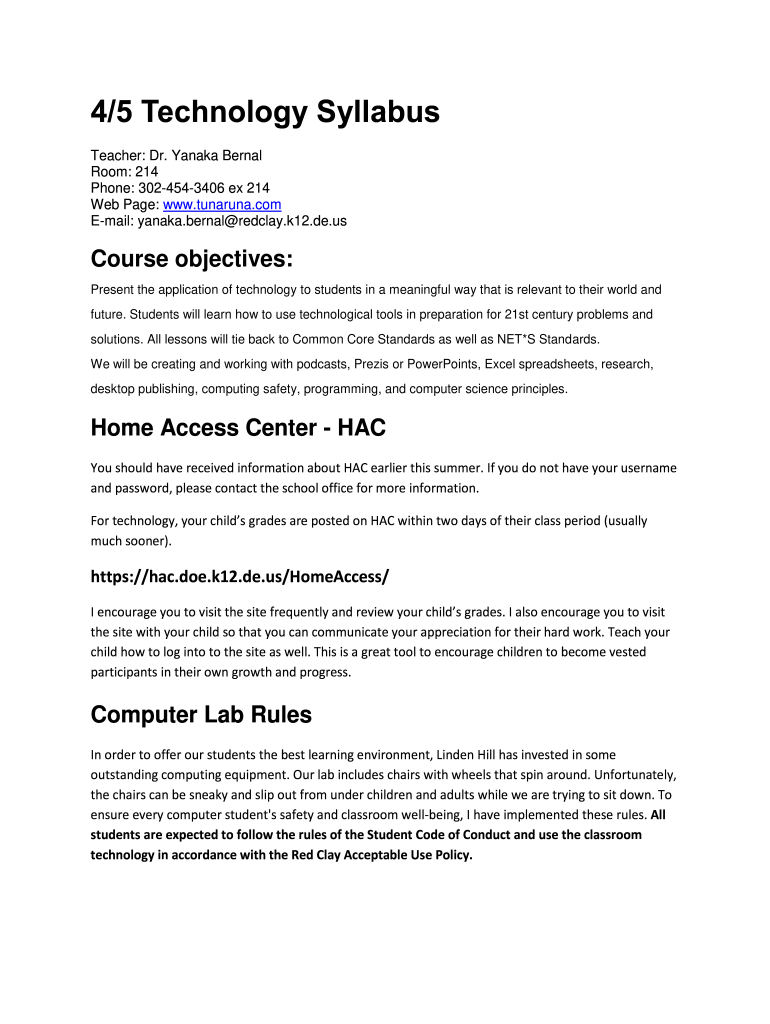 4/5 Technology Syllabus

Teacher: Dr. Yanaka Bernal
Room: 214
Phone: 302-454-3406 ex 214
Web Page: www.tunaruna.com
E-mail: yanaka.bernal@redclay.k12.de.us

Course objectives:

Present the application of technology to students in a meaningful way that is relevant to their world and future. Students will learn how to use technological tools in preparation for 21st century problems and solutions. All lessons will tie back to Common Core Standards as well as NET*S Standards.
We will be creating and working with podcasts, Prezis or PowerPoints, Excel spreadsheets, research, desktop publishing, computing safety, programming, and computer science principles.

Home Access Center - HAC

You should have received information about HAC earlier this summer. If you do not have your username and password, please contact the school office for more information.

For technology, your child's grades are posted on HAC within two days of their class period (usually much sooner).

https://hac.doe.k12.de.us/HomeAccess/

I encourage you to visit the site frequently and review your child's grades. I also encourage you to visit the site with your child so that you can communicate your appreciation for their hard work. Teach your child how to log into to the site as well. This is a great tool to encourage children to become vested participants in their own growth and progress.

Computer Lab Rules

In order to offer our students the best learning environment, Linden Hill has invested in some outstanding computing equipment. Our lab includes chairs with wheels that spin around. Unfortunately, the chairs can be sneaky and slip out from under children and adults while we are trying to sit down. To ensure every computer student's safety and classroom well-being, I have implemented these rules. All students are expected to follow the rules of the Student Code of Conduct and use the classroom technology in accordance with the Red Clay Acceptable Use Policy.